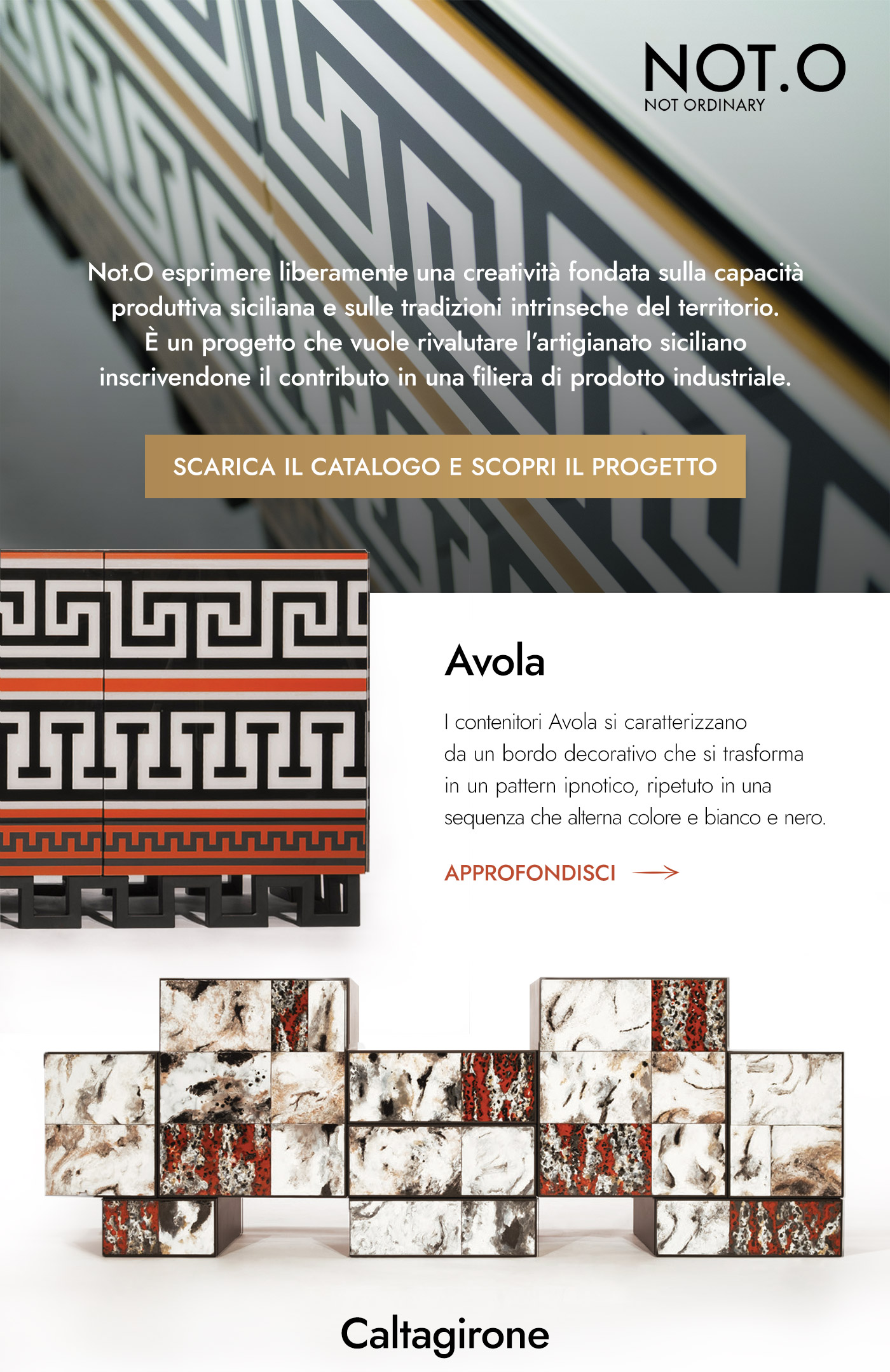 NOT.O
NOT ORDINARY

Not.O esprimere liberamente una creatività fondata sulla capacità produttiva siciliana e sulle tradizioni intrinseche del territorio. È un progetto che vuole rivalutare l'artigianato siciliano inscrivendone il contributo in una filiera di prodotto industriale.

SCARICA IL CATALOGO E SCOPRI IL PROGETTO

Avola

I contenitori Avola si caratterizzano da un bordo decorativo che si trasforma in un pattern ipnotico, ripetuto in una sequenza che alterna colore e bianco e nero.

APPROFONDISCI

Caltagirone